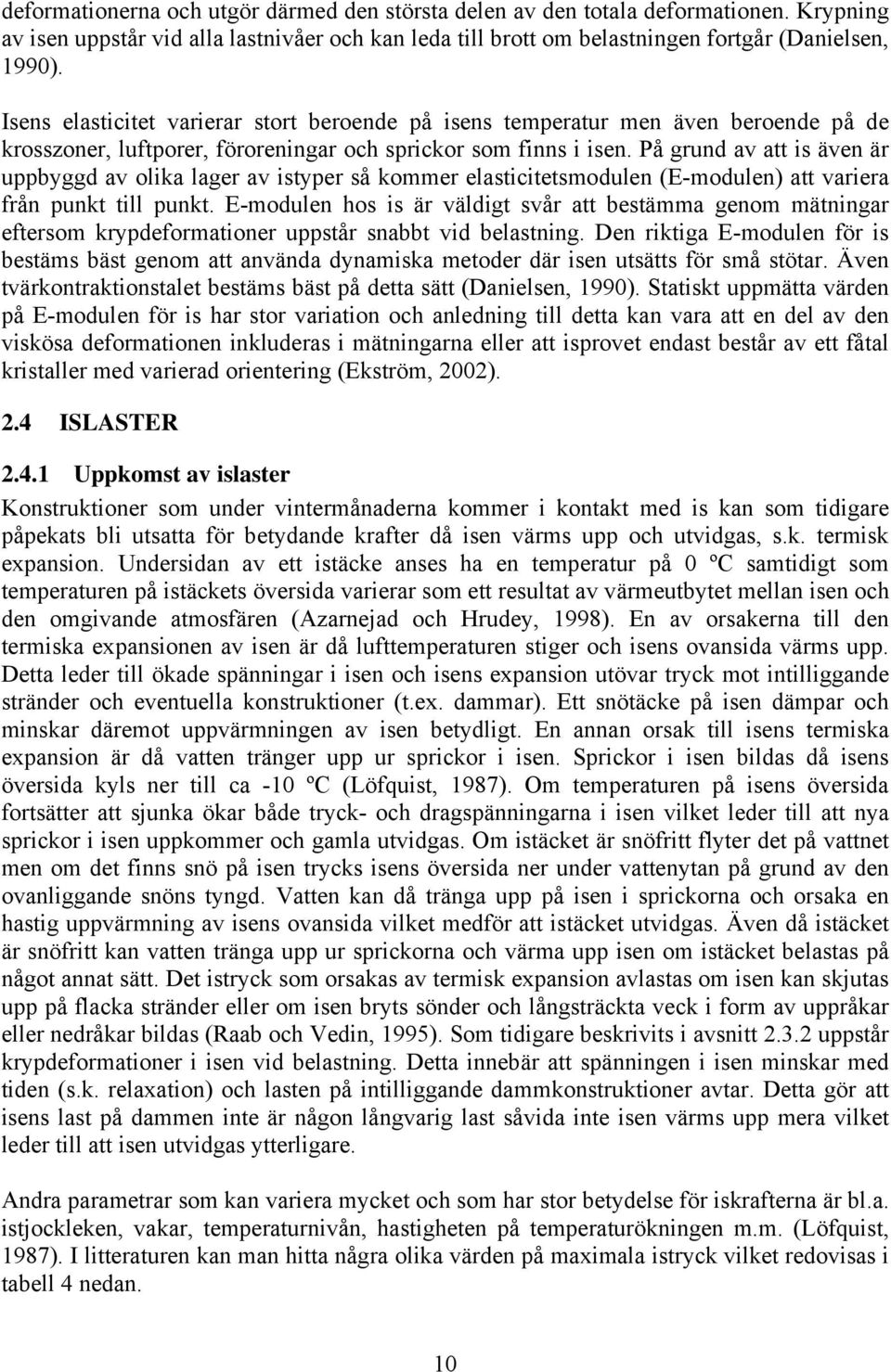 deformationerna och utgör därmed den största delen av den totala deformationen. Krypning av isen uppstår vid alla lastnivåer och kan leda till brott om belastningen fortgår (Danielsen, 1990).

Isens elasticitet varierar stort beroende på isens temperatur men även beroende på de krosszoner, luftporer, föroreningar och sprickor som finns i isen. På grund av att is även är uppbyggd av olika lager av istyper så kommer elasticitetsmodulen (E-modulen) att variera från punkt till punkt. E-modulen hos is är väldigt svår att bestämma genom mätningar eftersom krypdeformationer uppstår snabbt vid belastning. Den riktiga E-modulen för is bestäms bäst genom att använda dynamiska metoder där isen utsätts för små stötar. Även tvärkontraktionstalet bestäms bäst på detta sätt (Danielsen, 1990). Statiskt uppmätta värden på E-modulen för is har stor variation och anledning till detta kan vara att en del av den viskösa deformationen inkluderas i mätningarna eller att isprovet endast består av ett fåtal kristaller med varierad orientering (Ekström, 2002).

2.4 ISLASTER

2.4.1 Uppkomst av islaster

Konstruktioner som under vintermånaderna kommer i kontakt med is kan som tidigare påpekats bli utsatta för betydande krafter då isen värms upp och utvidgas, s.k. termisk expansion. Undersidan av ett istäcke anses ha en temperatur på 0 ºC samtidigt som temperaturen på istäckets översida varierar som ett resultat av värmeutbytet mellan isen och den omgivande atmosfären (Azarnejad och Hrudey, 1998). En av orsakerna till den termiska expansionen av isen är då lufttemperaturen stiger och isens ovansida värms upp. Detta leder till ökade spänningar i isen och isens expansion utövar tryck mot intilliggande stränder och eventuella konstruktioner (t.ex. dammar). Ett snötäcke på isen dämpar och minskar däremot uppvärmningen av isen betydligt. En annan orsak till isens termiska expansion är då vatten tränger upp ur sprickor i isen. Sprickor i isen bildas då isens översida kyls ner till ca -10 ºC (Löfquist, 1987). Om temperaturen på isens översida fortsätter att sjunka ökar både tryck- och dragspänningarna i isen vilket leder till att nya sprickor i isen uppkommer och gamla utvidgas. Om istäcket är snöfritt flyter det på vattnet men om det finns snö på isen trycks isens översida ner under vattenytan på grund av den ovanliggande snöns tyngd. Vatten kan då tränga upp på isen i sprickorna och orsaka en hastig uppvärmning av isens ovansida vilket medför att istäcket utvidgas. Även då istäcket är snöfritt kan vatten tränga upp ur sprickorna och värma upp isen om istäcket belastas på något annat sätt. Det istryck som orsakas av termisk expansion avlastas om isen kan skjutas upp på flacka stränder eller om isen bryts sönder och långsträckta veck i form av uppråkar eller nedråkar bildas (Raab och Vedin, 1995). Som tidigare beskrivits i avsnitt 2.3.2 uppstår krypdeformationer i isen vid belastning. Detta innebär att spänningen i isen minskar med tiden (s.k. relaxation) och lasten på intilliggande dammkonstruktioner avtar. Detta gör att isens last på dammen inte är någon långvarig last såvida inte isen värms upp mera vilket leder till att isen utvidgas ytterligare.

Andra parametrar som kan variera mycket och som har stor betydelse för iskrafterna är bl.a. istjockleken, vakar, temperaturnivån, hastigheten på temperaturökningen m.m. (Löfquist, 1987). I litteraturen kan man hitta några olika värden på maximala istryck vilket redovisas i tabell 4 nedan.

10